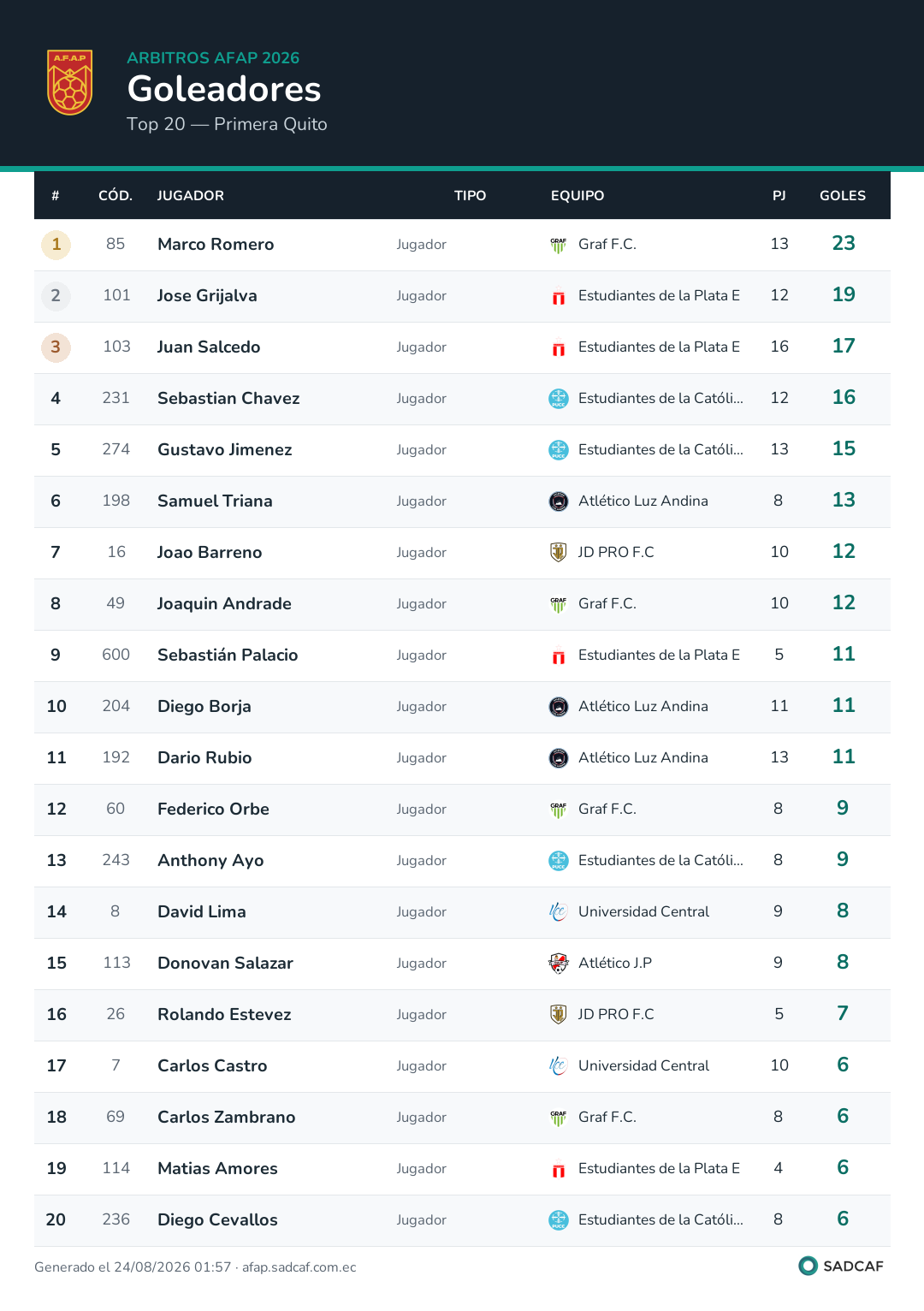 A.F.A.P

ARBITROS AFAP 2026
Goleadores
Top 20 — Primera Quito

| # | CÓD. | JUGADOR | TIPO | EQUIPO | PJ | GOLES |
|---|---|---|---|---|---|---|
| 1 | 85 | Marco Romero | Jugador | Graf F.C. | 13 | 23 |
| 2 | 101 | Jose Grijalva | Jugador | Estudiantes de la Plata E | 12 | 19 |
| 3 | 103 | Juan Salcedo | Jugador | Estudiantes de la Plata E | 16 | 17 |
| 4 | 231 | Sebastian Chavez | Jugador | Estudiantes de la Católi... | 12 | 16 |
| 5 | 274 | Gustavo Jimenez | Jugador | Estudiantes de la Católi... | 13 | 15 |
| 6 | 198 | Samuel Triana | Jugador | Atlético Luz Andina | 8 | 13 |
| 7 | 16 | Joao Barreno | Jugador | JD PRO F.C | 10 | 12 |
| 8 | 49 | Joaquin Andrade | Jugador | Graf F.C. | 10 | 12 |
| 9 | 600 | Sebastián Palacio | Jugador | Estudiantes de la Plata E | 5 | 11 |
| 10 | 204 | Diego Borja | Jugador | Atlético Luz Andina | 11 | 11 |
| 11 | 192 | Dario Rubio | Jugador | Atlético Luz Andina | 13 | 11 |
| 12 | 60 | Federico Orbe | Jugador | Graf F.C. | 8 | 9 |
| 13 | 243 | Anthony Ayo | Jugador | Estudiantes de la Católi... | 8 | 9 |
| 14 | 8 | David Lima | Jugador | Universidad Central | 9 | 8 |
| 15 | 113 | Donovan Salazar | Jugador | Atlético J.P | 9 | 8 |
| 16 | 26 | Rolando Estevez | Jugador | JD PRO F.C | 5 | 7 |
| 17 | 7 | Carlos Castro | Jugador | Universidad Central | 10 | 6 |
| 18 | 69 | Carlos Zambrano | Jugador | Graf F.C. | 8 | 6 |
| 19 | 114 | Matias Amores | Jugador | Estudiantes de la Plata E | 4 | 6 |
| 20 | 236 | Diego Cevallos | Jugador | Estudiantes de la Católi... | 8 | 6 |

Generado el 24/08/2026 01:57 · afap.sadcaf.com.ec

SADCAF